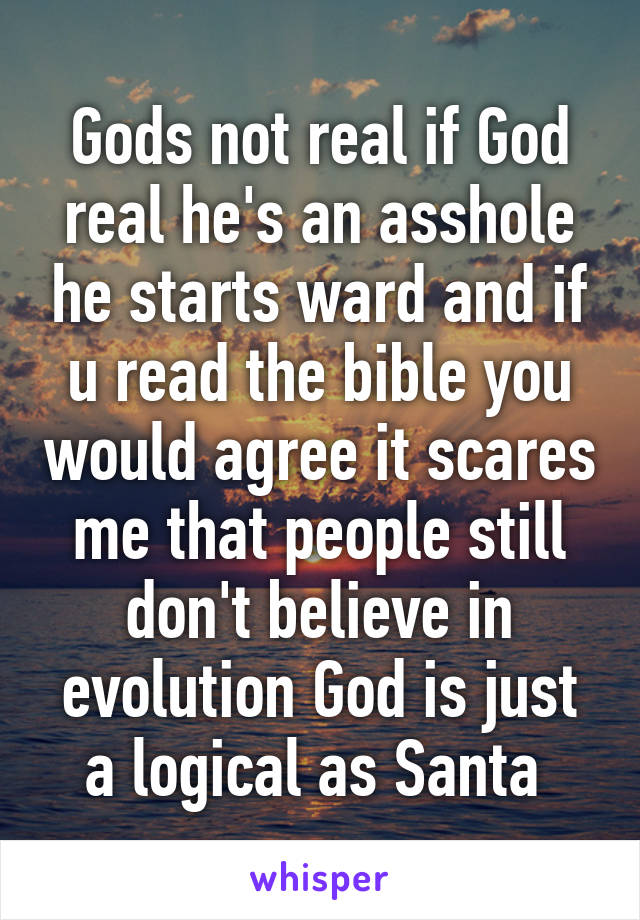 Gods not real if God real he's an asshole he starts ward and if u read the bible you would agree it scares me that people still don't believe in evolution God is just a logical as Santa

whisper